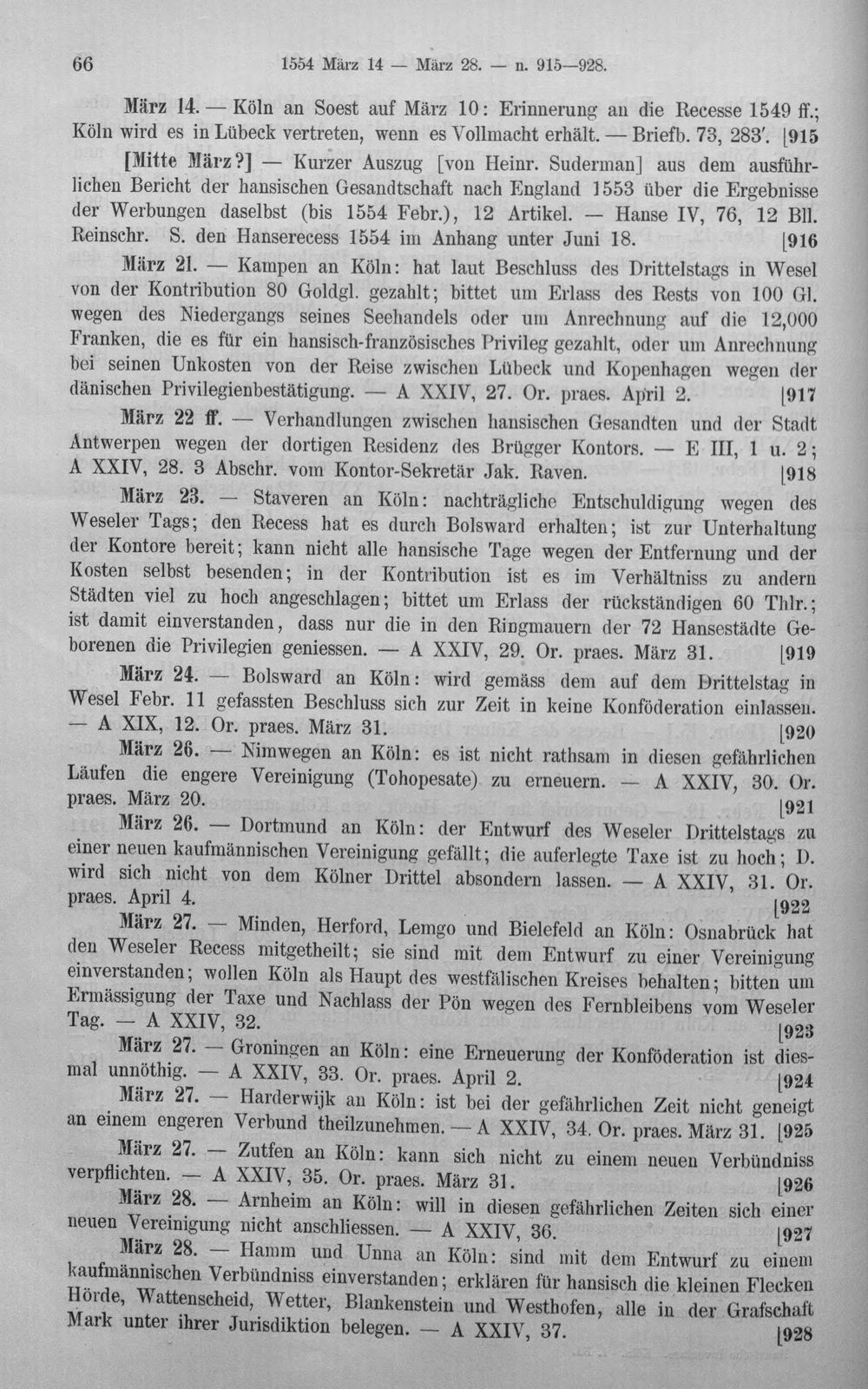 66 1554 März 14 — März 28. — n. 915—928.

März 14. — Köln an Soest auf März 10: Erinnerung an die Recesse 1549 ff.; Köln wird es in Lübeck vertreten, wenn es Vollmacht erhält. — Briefb. 73, 283'. [915

[Mitte März?] — Kurzer Auszug [von Heinr. Suderman] aus dem ausführlichen Bericht der hansischen Gesandtschaft nach England 1553 über die Ergebnisse der Werbungen daselbst (bis 1554 Febr.), 12 Artikel. — Hanse IV, 76, 12 Bll. Reinschr. S. den Hanserecess 1554 im Anhang unter Juni 18. [916

März 21. — Kampen an Köln: hat laut Beschluss des Drittelstags in Wesel von der Kontribution 80 Goldgl. gezahlt; bittet um Erlass des Rests von 100 Gl. wegen des Niedergangs seines Seehandels oder um Anrechnung auf die 12,000 Franken, die es für ein hansisch-französisches Privileg gezahlt, oder um Anrechnung bei seinen Unkosten von der Reise zwischen Lübeck und Kopenhagen wegen der dänischen Privilegienbestätigung. — A XXIV, 27. Or. praes. April 2. [917

März 22 ff. — Verhandlungen zwischen hansischen Gesandten und der Stadt Antwerpen wegen der dortigen Residenz des Brügger Kontors. — E III, 1 u. 2; A XXIV, 28. 3 Abschr. vom Kontor-Sekretär Jak. Raven. [918

März 23. — Staveren an Köln: nachträgliche Entschuldigung wegen des Weseler Tags; den Recess hat es durch Bolsward erhalten; ist zur Unterhaltung der Kontore bereit; kann nicht alle hansische Tage wegen der Entfernung und der Kosten selbst besenden; in der Kontribution ist es im Verhältniss zu andern Städten viel zu hoch angeschlagen; bittet um Erlass der rückständigen 60 Thlr.; ist damit einverstanden, dass nur die in den Ringmauern der 72 Hansestädte Geborenen die Privilegien geniessen. — A XXIV, 29. Or. praes. März 31. [919

März 24. — Bolsward an Köln: wird gemäss dem auf dem Drittelstag in Wesel Febr. 11 gefassten Beschluss sich zur Zeit in keine Konföderation einlassen. — A XIX, 12. Or. praes. März 31. [920

März 26. — Nimwegen an Köln: es ist nicht rathsam in diesen gefährlichen Läufen die engere Vereinigung (Tohopesate) zu erneuern. — A XXIV, 30. Or. praes. März 20. [921

März 26. — Dortmund an Köln: der Entwurf des Weseler Drittelstags zu einer neuen kaufmännischen Vereinigung gefällt; die auferlegte Taxe ist zu hoch; D. wird sich nicht von dem Kölner Drittel absondern lassen. — A XXIV, 31. Or. praes. April 4. [922

März 27. — Minden, Herford, Lemgo und Bielefeld an Köln: Osnabrück hat den Weseler Recess mitgetheilt; sie sind mit dem Entwurf zu einer Vereinigung einverstanden; wollen Köln als Haupt des westfälischen Kreises behalten; bitten um Ermässigung der Taxe und Nachlass der Pön wegen des Fernbleibens vom Weseler Tag. — A XXIV, 32. [923

März 27. — Groningen an Köln: eine Erneuerung der Konföderation ist diesmal unnöthig. — A XXIV, 33. Or. praes. April 2. [924

März 27. — Harderwijk an Köln: ist bei der gefährlichen Zeit nicht geneigt an einem engeren Verbund theilzunehmen. — A XXIV, 34. Or. praes. März 31. [925

März 27. — Zutfen an Köln: kann sich nicht zu einem neuen Verbündniss verpflichten. — A XXIV, 35. Or. praes. März 31. [926

März 28. — Arnheim an Köln: will in diesen gefährlichen Zeiten sich einer neuen Vereinigung nicht anschliessen. — A XXIV, 36. [927

März 28. — Hamm und Unna an Köln: sind mit dem Entwurf zu einem kaufmännischen Verbündniss einverstanden; erklären für hansisch die kleinen Flecken Hörde, Wattenscheid, Wetter, Blankenstein und Westhofen, alle in der Grafschaft Mark unter ihrer Jurisdiktion belegen. — A XXIV, 37. [928